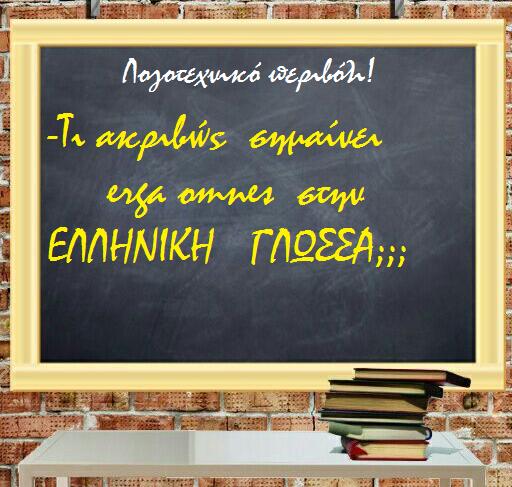 Λογοτεχνικό περιβόλι!

-Τι ακριβώς σημαίνει erga omnes στην ΕΛΛΗΝΙΚΗ ΓΛΩΣΣΑ;;;